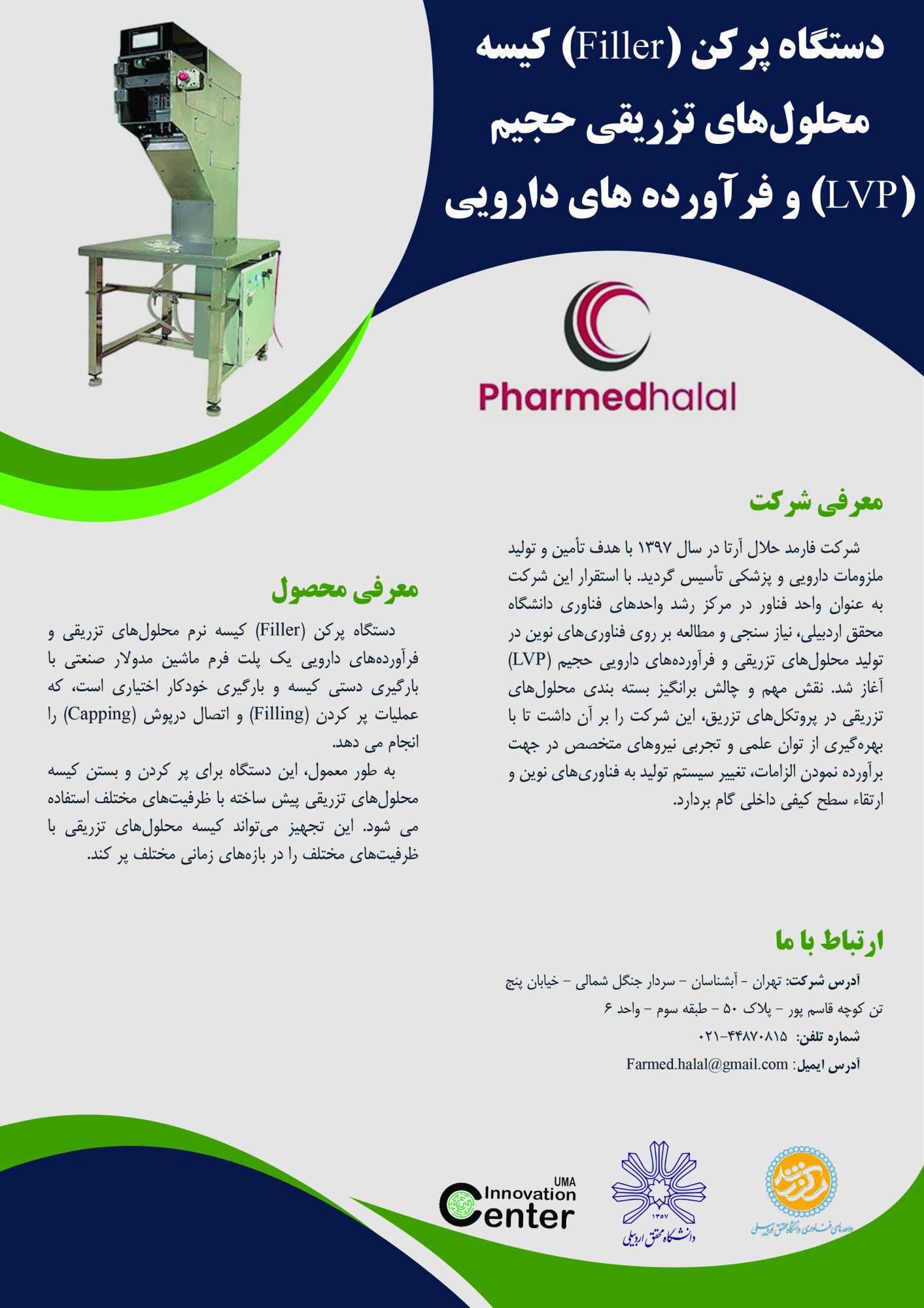 دستگاه پرکن (Filler) کیسه محلول‌های تزریقی حجیم (LVP) و فرآورده های دارویی

Pharmedhalal

معرفی شرکت

شرکت فارمد حلال آرتا در سال ۱۳۹۷ با هدف تأمین و تولید ملزومات دارویی و پزشکی تأسیس گردید. با استقرار این شرکت به عنوان واحد فناور در مرکز رشد واحدهای فناوری دانشگاه محقق اردبیلی، نیاز سنجی و مطالعه بر روی فناوری‌های نوین در تولید محلول‌های تزریقی و فرآورده‌های دارویی حجیم (LVP) آغاز شد. نقش مهم و چالش برانگیز بسته بندی محلول‌های تزریقی در پروتکل‌های تزریق، این شرکت را بر آن داشت تا با بهره‌گیری از توان علمی و تجربی نیروهای متخصص در جهت برآورده نمودن الزامات، تغییر سیستم تولید به فناوری‌های نوین و ارتقاء سطح کیفی داخلی گام بردارد.

معرفی محصول

دستگاه پرکن (Filler) کیسه نرم محلول‌های تزریقی و فرآورده‌های دارویی یک پلت فرم ماشین مدولار صنعتی با بارگیری دستی کیسه و بارگیری خودکار اختیاری است، که عملیات پر کردن (Filling) و اتصال درپوش (Capping) را انجام می دهد.

به طور معمول، این دستگاه برای پر کردن و بستن کیسه محلول‌های تزریقی پیش ساخته با ظرفیت‌های مختلف استفاده می شود. این تجهیز می‌تواند کیسه محلول‌های تزریقی با ظرفیت‌های مختلف را در بازه‌های زمانی مختلف پر کند.

ارتباط با ما

آدرس شرکت: تهران - آبشناسان - سردار جنگل شمالی - خیابان پنج تن کوچه قاسم پور - پلاک ۵۰ - طبقه سوم - واحد ۶

شماره تلفن: ۰۲۱-۴۴۸۷۰۸۱۵

آدرس ایمیل: Farmed.halal@gmail.com

UMA Innovation Center

۱۳۵۷
دانشگاه محقق اردبیلی

واحدهای فناوری دانشگاه محقق اردبیلی